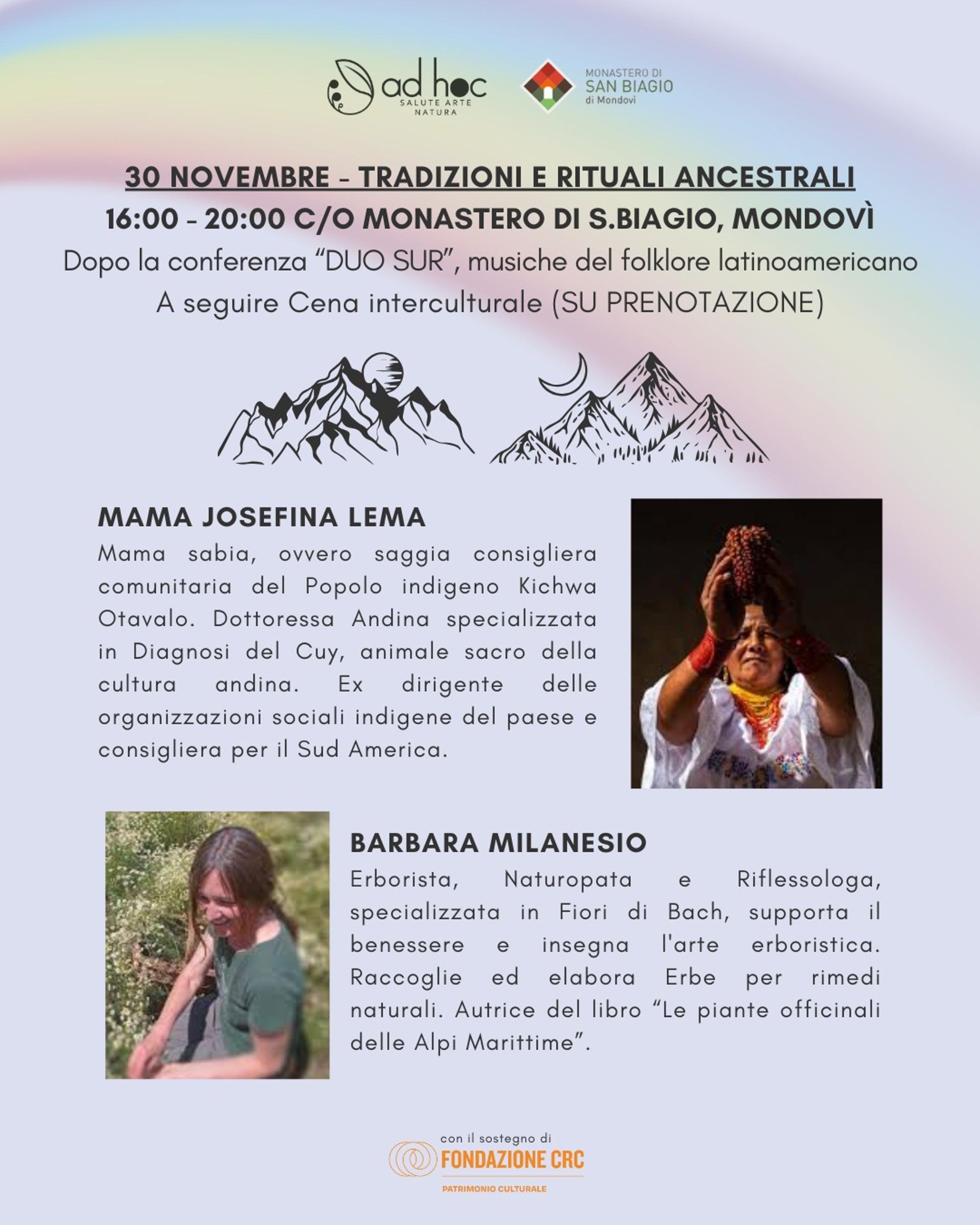 ad hoc
SALUTE ARTE NATURA

MONASTERO DI
SAN BIAGIO
di Mondovì

30 NOVEMBRE - TRADIZIONI E RITUALI ANCESTRALI
16:00 - 20:00 C/O MONASTERO DI S.BIAGIO, MONDOVÌ
Dopo la conferenza "DUO SUR", musiche del folklore latinoamericano
A seguire Cena interculturale (SU PRENOTAZIONE)

MAMA JOSEFINA LEMA

Mama sabia, ovvero saggia consigliera comunitaria del Popolo indigeno Kichwa Otavalo. Dottoressa Andina specializzata in Diagnosi del Cuy, animale sacro della cultura andina. Ex dirigente delle organizzazioni sociali indigene del paese e consigliera per il Sud America.

BARBARA MILANESIO

Erborista, Naturopata e Riflessologa, specializzata in Fiori di Bach, supporta il benessere e insegna l'arte erboristica. Raccoglie ed elabora Erbe per rimedi naturali. Autrice del libro "Le piante officinali delle Alpi Marittime".

con il sostegno di
FONDAZIONE CRC
PATRIMONIO CULTURALE